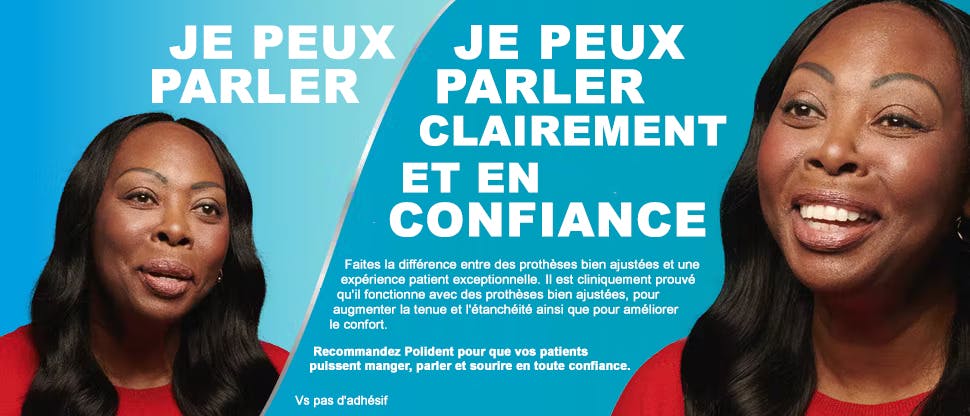 JE PEUX PARLER

JE PEUX PARLER CLAIREMENT ET EN CONFIANCE

Faites la différence entre des prothèses bien ajustées et une expérience patient exceptionnelle. Il est cliniquement prouvé qu'il fonctionne avec des prothèses bien ajustées, pour augmenter la tenue et l'étanchéité ainsi que pour améliorer le confort.

Recommandez Polident pour que vos patients puissent manger, parler et sourire en toute confiance.

Vs pas d'adhésif